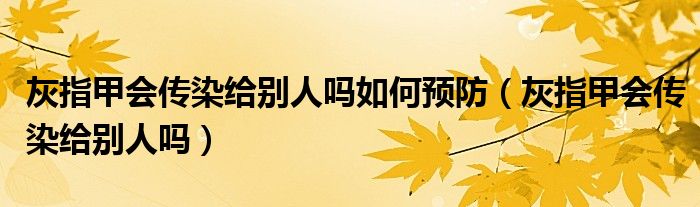 灰指甲会传染给别人吗如何预防（灰指甲会传染给别人吗）